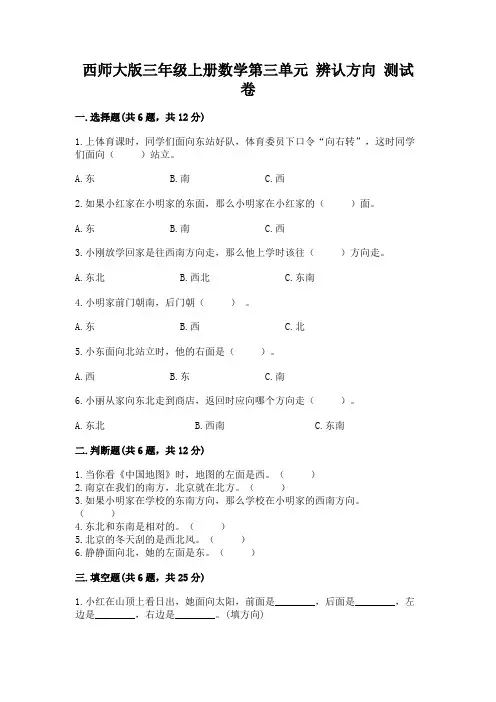 西师大版三年级上册数学第三单元 辨认方向 测试卷

一.选择题(共6题，共12分)

1.上体育课时，同学们面向东站好队，体育委员下口令“向右转”，这时同学们面向（　　）站立。

A.东　　B.南　　C.西

2.如果小红家在小明家的东面，那么小明家在小红家的（　　）面。

A.东　　B.南　　C.西

3.小刚放学回家是往西南方向走，那么他上学时该往（　　）方向走。

A.东北　　B.西北　　C.东南

4.小明家前门朝南，后门朝（　　）。

A.东　　B.西　　C.北

5.小东面向北站立时，他的右面是（　　）。

A.西　　B.东　　C.南

6.小丽从家向东北走到商店，返回时应向哪个方向走（　　）。

A.东北　　B.西南　　C.东南

二.判断题(共6题，共12分)

1.当你看《中国地图》时，地图的左面是西。（　　）
2.南京在我们的南方，北京就在北方。（　　）
3.如果小明家在学校的东南方向，那么学校在小明家的西南方向。（　　）
4.东北和东南是相对的。（　　）
5.北京的冬天刮的是西北风。（　　）
6.静静面向北，她的左面是东。（　　）

三.填空题(共6题，共25分)

1.小红在山顶上看日出，她面向太阳，前面是________，后面是________，左边是________，右边是________。(填方向)